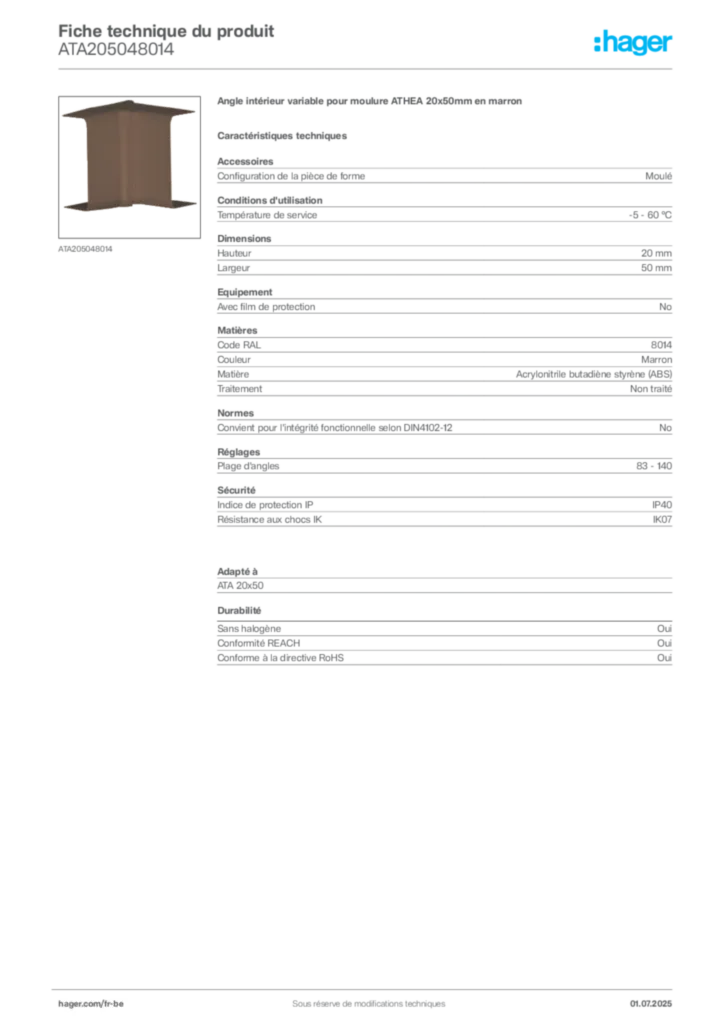 Fiche technique du produit
ATA205048014

:hager

ATA205048014

Angle intérieur variable pour moulure ATHEA 20x50mm en marron

Caractéristiques techniques

Accessoires

| Configuration de la pièce de forme | Moulé |
|---|---|

Conditions d'utilisation

| Température de service | -5 - 60 °C |
|---|---|

Dimensions

| Hauteur | 20 mm |
|---|---|
| Largeur | 50 mm |

Equipement

| Avec film de protection | No |
|---|---|

Matières

| Code RAL | 8014 |
|---|---|
| Couleur | Marron |
| Matière | Acrylonitrile butadiène styrène (ABS) |
| Traitement | Non traité |

Normes

| Convient pour l'intégrité fonctionnelle selon DIN4102-12 | No |
|---|---|

Réglages

| Plage d'angles | 83 - 140 |
|---|---|

Sécurité

| Indice de protection IP | IP40 |
|---|---|
| Résistance aux chocs IK | IK07 |

Adapté à

ATA 20x50

Durabilité

| Sans halogène | Oui |
|---|---|
| Conformité REACH | Oui |
| Conforme à la directive RoHS | Oui |

hager.com/fr-be
Sous réserve de modifications techniques
01.07.2025